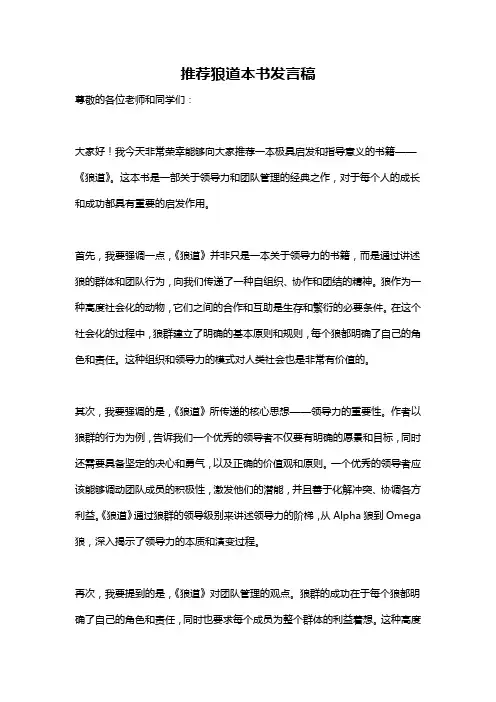 推荐狼道本书发言稿

尊敬的各位老师和同学们：

大家好！我今天非常荣幸能够向大家推荐一本极具启发和指导意义的书籍——《狼道》。这本书是一部关于领导力和团队管理的经典之作，对于每个人的成长和成功都具有重要的启发作用。

首先，我要强调一点，《狼道》并非只是一本关于领导力的书籍，而是通过讲述狼的群体和团队行为，向我们传递了一种自组织、协作和团结的精神。狼作为一种高度社会化的动物，它们之间的合作和互助是生存和繁衍的必要条件。在这个社会化的过程中，狼群建立了明确的基本原则和规则，每个狼都明确了自己的角色和责任。这种组织和领导力的模式对人类社会也是非常有价值的。

其次，我要强调的是，《狼道》所传递的核心思想——领导力的重要性。作者以狼群的行为为例，告诉我们一个优秀的领导者不仅要有明确的愿景和目标，同时还需要具备坚定的决心和勇气，以及正确的价值观和原则。一个优秀的领导者应该能够调动团队成员的积极性，激发他们的潜能，并且善于化解冲突、协调各方利益。《狼道》通过狼群的领导级别来讲述领导力的阶梯，从 Alpha 狼到 Omega 狼，深入揭示了领导力的本质和演变过程。

再次，我要提到的是，《狼道》对团队管理的观点。狼群的成功在于每个狼都明确了自己的角色和责任，同时也要求每个成员为整个群体的利益着想。这种高度